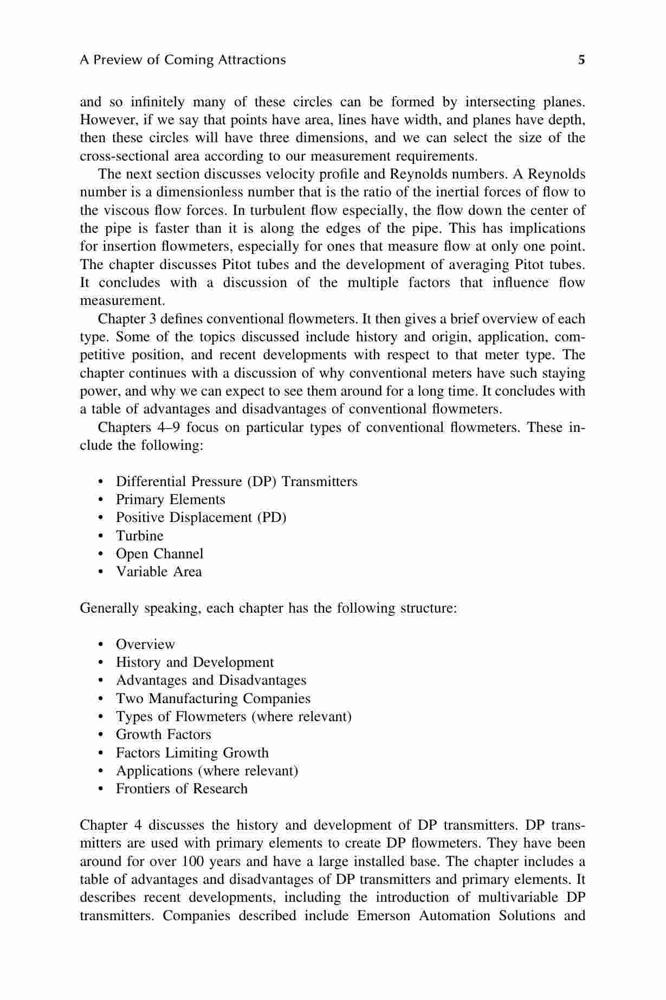 A Preview of Coming Attractions 5

and so infinitely many of these circles can be formed by intersecting planes. However, if we say that points have area, lines have width, and planes have depth, then these circles will have three dimensions, and we can select the size of the cross-sectional area according to our measurement requirements.

The next section discusses velocity profile and Reynolds numbers. A Reynolds number is a dimensionless number that is the ratio of the inertial forces of flow to the viscous flow forces. In turbulent flow especially, the flow down the center of the pipe is faster than it is along the edges of the pipe. This has implications for insertion flowmeters, especially for ones that measure flow at only one point. The chapter discusses Pitot tubes and the development of averaging Pitot tubes. It concludes with a discussion of the multiple factors that influence flow measurement.

Chapter 3 defines conventional flowmeters. It then gives a brief overview of each type. Some of the topics discussed include history and origin, application, competitive position, and recent developments with respect to that meter type. The chapter continues with a discussion of why conventional meters have such staying power, and why we can expect to see them around for a long time. It concludes with a table of advantages and disadvantages of conventional flowmeters.

Chapters 4–9 focus on particular types of conventional flowmeters. These include the following:

• Differential Pressure (DP) Transmitters
• Primary Elements
• Positive Displacement (PD)
• Turbine
• Open Channel
• Variable Area

Generally speaking, each chapter has the following structure:

• Overview
• History and Development
• Advantages and Disadvantages
• Two Manufacturing Companies
• Types of Flowmeters (where relevant)
• Growth Factors
• Factors Limiting Growth
• Applications (where relevant)
• Frontiers of Research

Chapter 4 discusses the history and development of DP transmitters. DP transmitters are used with primary elements to create DP flowmeters. They have been around for over 100 years and have a large installed base. The chapter includes a table of advantages and disadvantages of DP transmitters and primary elements. It describes recent developments, including the introduction of multivariable DP transmitters. Companies described include Emerson Automation Solutions and